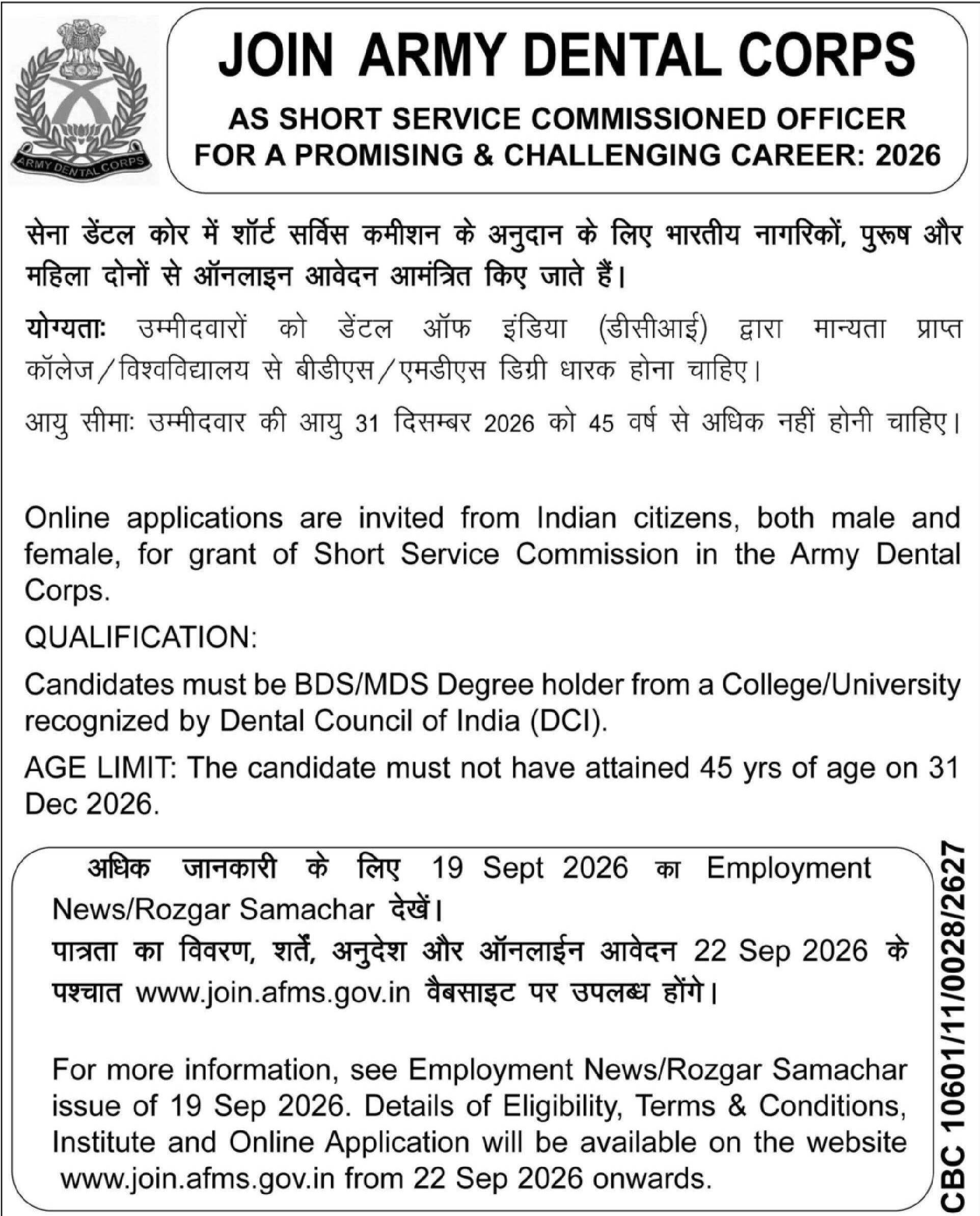 ARMY DENTAL CORPS

JOIN ARMY DENTAL CORPS

AS SHORT SERVICE COMMISSIONED OFFICER
FOR A PROMISING & CHALLENGING CAREER: 2026

सेना डेंटल कोर में शॉर्ट सर्विस कमीशन के अनुदान के लिए भारतीय नागरिकों, पुरूष और महिला दोनों से ऑनलाइन आवेदन आमंत्रित किए जाते हैं।

योग्यताः उम्मीदवारों को डेंटल ऑफ इंडिया (डीसीआई) द्वारा मान्यता प्राप्त कॉलेज/विश्वविद्यालय से बीडीएस/एमडीएस डिग्री धारक होना चाहिए।

आयु सीमाः उम्मीदवार की आयु 31 दिसम्बर 2026 को 45 वर्ष से अधिक नहीं होनी चाहिए।

Online applications are invited from Indian citizens, both male and female, for grant of Short Service Commission in the Army Dental Corps.

QUALIFICATION:

Candidates must be BDS/MDS Degree holder from a College/University recognized by Dental Council of India (DCI).

AGE LIMIT: The candidate must not have attained 45 yrs of age on 31 Dec 2026.

अधिक जानकारी के लिए 19 Sept 2026 का Employment News/Rozgar Samachar देखें।
पात्रता का विवरण, शर्तें, अनुदेश और ऑनलाईन आवेदन 22 Sep 2026 के पश्चात www.join.afms.gov.in वैबसाइट पर उपलब्ध होंगे।

For more information, see Employment News/Rozgar Samachar issue of 19 Sep 2026. Details of Eligibility, Terms & Conditions, Institute and Online Application will be available on the website www.join.afms.gov.in from 22 Sep 2026 onwards.

CBC 10601/11/0028/2627